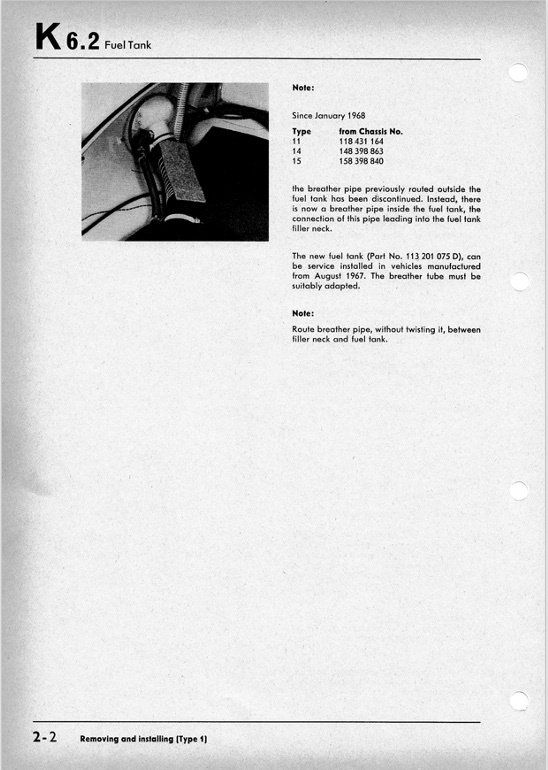 K 6.2 Fuel Tank

Note:

Since January 1968

| Type | from Chassis No. |
|---|---|
| 11 | 118 431 164 |
| 14 | 148 398 863 |
| 15 | 158 398 840 |

the breather pipe previously routed outside the fuel tank has been discontinued. Instead, there is now a breather pipe inside the fuel tank, the connection of this pipe leading into the fuel tank filler neck.

The new fuel tank (Part No. 113 201 075 D), can be service installed in vehicles manufactured from August 1967. The breather tube must be suitably adapted.

Note:

Route breather pipe, without twisting it, between filler neck and fuel tank.

2-2 Removing and installing (Type 1)